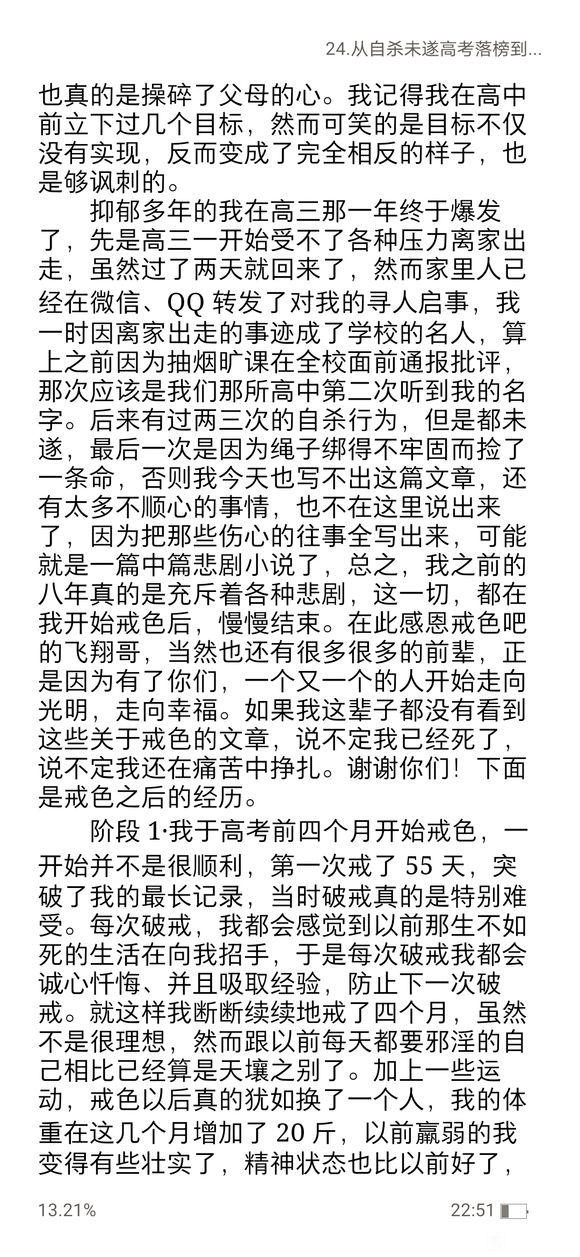 24.从自杀未遂高考落榜到...

也真的是操碎了父母的心。我记得我在高中前立下过几个目标，然而可笑的是目标不仅没有实现，反而变成了完全相反的样子，也是够讽刺的。

抑郁多年的我在高三那一年终于爆发了，先是高三一开始受不了各种压力离家出走，虽然过了两天就回来了，然而家里人已经在微信、QQ 转发了对我的寻人启事，我一时因离家出走的事迹成了学校的名人，算上之前因为抽烟旷课在全校面前通报批评，那次应该是我们那所高中第二次听到我的名字。后来有过两三次的自杀行为，但是都未遂，最后一次是因为绳子绑得不牢固而捡了一条命，否则我今天也写不出这篇文章，还有太多不顺心的事情，也不在这里说出来了，因为把那些伤心的往事全写出来，可能就是一篇中篇悲剧小说了，总之，我之前的八年真的是充斥着各种悲剧，这一切，都在我开始戒色后，慢慢结束。在此感恩戒色吧的飞翔哥，当然也还有很多很多的前辈，正是因为有了你们，一个又一个的人开始走向光明，走向幸福。如果我这辈子都没有看到这些关于戒色的文章，说不定我已经死了，说不定我还在痛苦中挣扎。谢谢你们！下面是戒色之后的经历。

阶段 1·我于高考前四个月开始戒色，一开始并不是很顺利，第一次戒了 55 天，突破了我的最长记录，当时破戒真的是特别难受。每次破戒，我都会感觉到以前那生不如死的生活在向我招手，于是每次破戒我都会诚心忏悔、并且吸取经验，防止下一次破戒。就这样我断断续续地戒了四个月，虽然不是很理想，然而跟以前每天都要邪淫的自己相比已经算是天壤之别了。加上一些运动，戒色以后真的犹如换了一个人，我的体重在这几个月增加了 20 斤，以前羸弱的我变得有些壮实了，精神状态也比以前好了，

13.21%
22:51